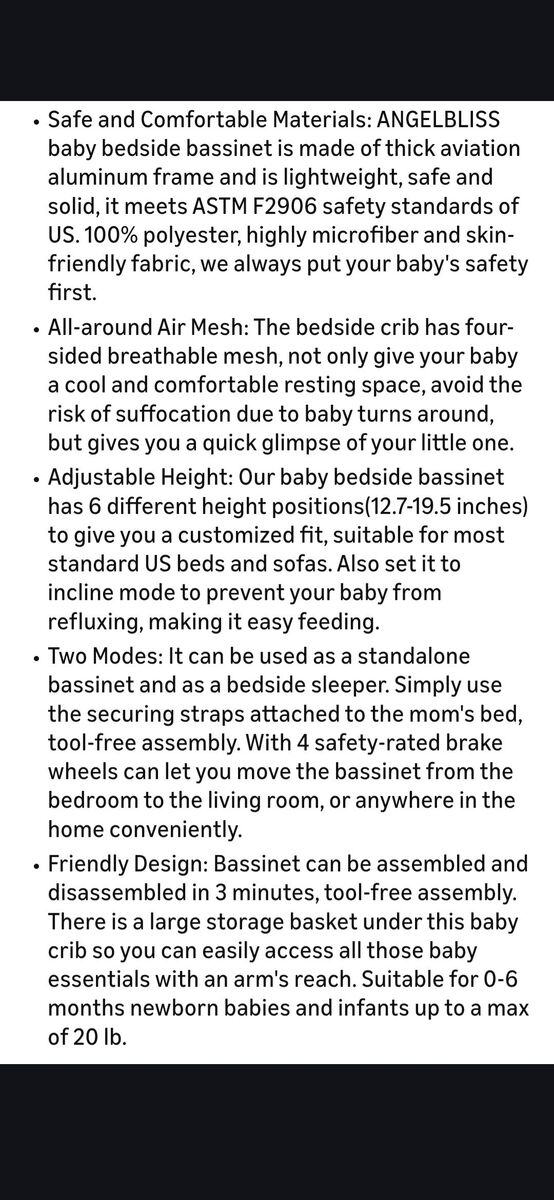 • Safe and Comfortable Materials: ANGELBLISS baby bedside bassinet is made of thick aviation aluminum frame and is lightweight, safe and solid, it meets ASTM F2906 safety standards of US. 100% polyester, highly microfiber and skin-friendly fabric, we always put your baby's safety first.

• All-around Air Mesh: The bedside crib has four-sided breathable mesh, not only give your baby a cool and comfortable resting space, avoid the risk of suffocation due to baby turns around, but gives you a quick glimpse of your little one.

• Adjustable Height: Our baby bedside bassinet has 6 different height positions(12.7-19.5 inches) to give you a customized fit, suitable for most standard US beds and sofas. Also set it to incline mode to prevent your baby from refluxing, making it easy feeding.

• Two Modes: It can be used as a standalone bassinet and as a bedside sleeper. Simply use the securing straps attached to the mom's bed, tool-free assembly. With 4 safety-rated brake wheels can let you move the bassinet from the bedroom to the living room, or anywhere in the home conveniently.

• Friendly Design: Bassinet can be assembled and disassembled in 3 minutes, tool-free assembly. There is a large storage basket under this baby crib so you can easily access all those baby essentials with an arm's reach. Suitable for 0-6 months newborn babies and infants up to a max of 20 lb.